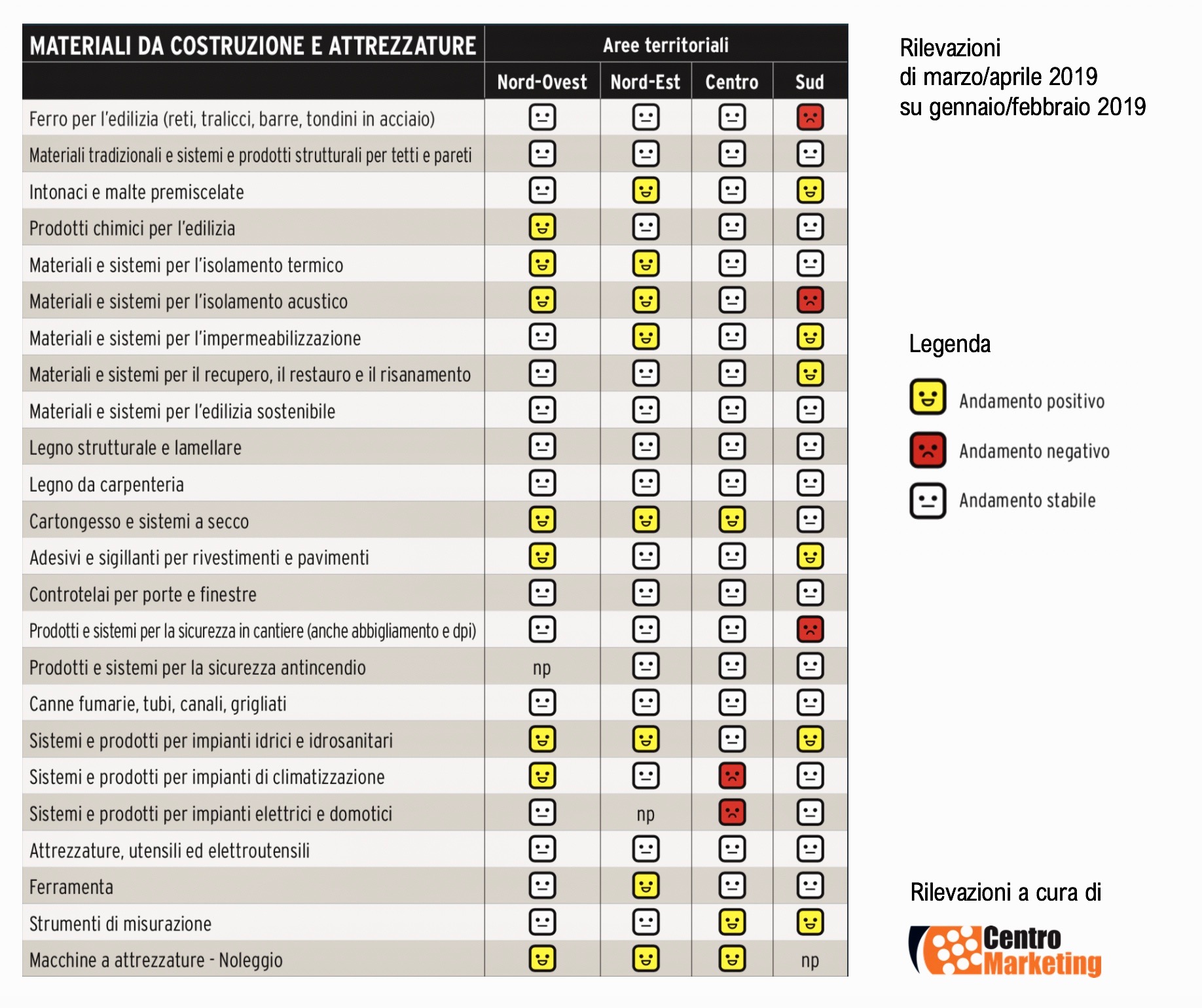 | MATERIALI DA COSTRUZIONE E ATTREZZATURE | Aree territoriali | | | |
|---|---|---|---|---|
| | Nord-Ovest | Nord-Est | Centro | Sud |
| Ferro per l'edilizia (reti, tralicci, barre, tondini in acciaio) | | | | |
| Materiali tradizionali e sistemi e prodotti strutturali per tetti e pareti | | | | |
| Intonaci e malte premiscelate | | | | |
| Prodotti chimici per l'edilizia | | | | |
| Materiali e sistemi per l'isolamento termico | | | | |
| Materiali e sistemi per l'isolamento acustico | | | | |
| Materiali e sistemi per l'impermeabilizzazione | | | | |
| Materiali e sistemi per il recupero, il restauro e il risanamento | | | | |
| Materiali e sistemi per l'edilizia sostenibile | | | | |
| Legno strutturale e lamellare | | | | |
| Legno da carpenteria | | | | |
| Cartongesso e sistemi a secco | | | | |
| Adesivi e sigillanti per rivestimenti e pavimenti | | | | |
| Controtelai per porte e finestre | | | | |
| Prodotti e sistemi per la sicurezza in cantiere (anche abbigliamento e dpi) | | | | |
| Prodotti e sistemi per la sicurezza antincendio | np | | | |
| Canne fumarie, tubi, canali, grigliati | | | | |
| Sistemi e prodotti per impianti idrici e idrosanitari | | | | |
| Sistemi e prodotti per impianti di climatizzazione | | | | |
| Sistemi e prodotti per impianti elettrici e domotici | | np | | |
| Attrezzature, utensili ed elettroutensili | | | | |
| Ferramenta | | | | |
| Strumenti di misurazione | | | | |
| Macchine a attrezzature - Noleggio | | | | np |

Rilevazioni
di marzo/aprile 2019
su gennaio/febbraio 2019

Legenda
Andamento positivo
Andamento negativo
Andamento stabile

Rilevazioni a cura di
Centro Marketing